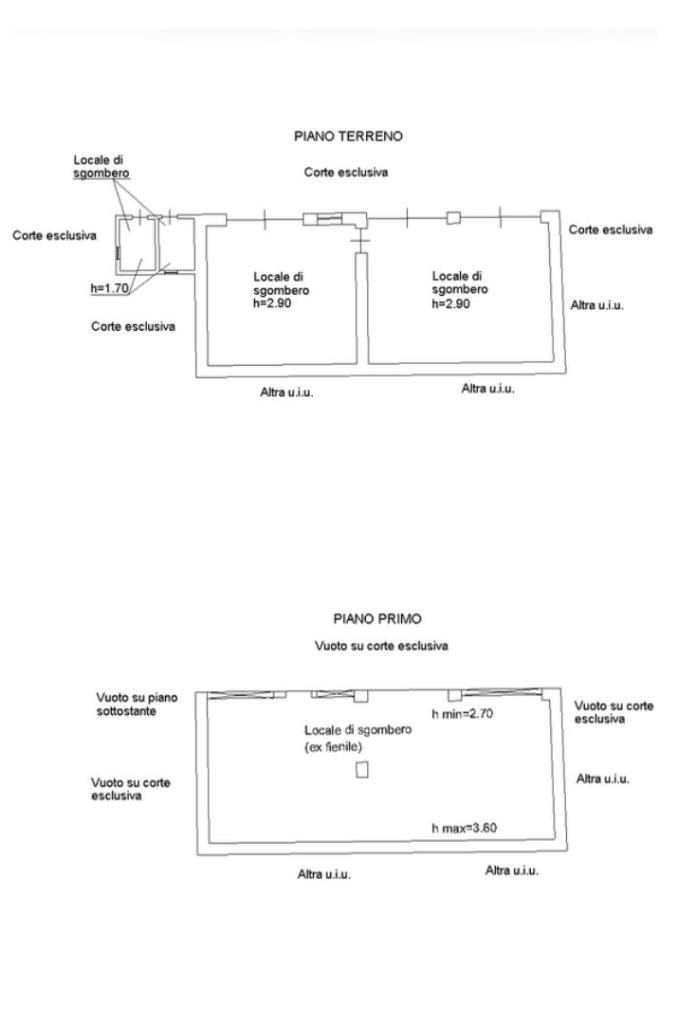 PIANO TERRENO

Locale di sgombero

Corte esclusiva

Corte esclusiva

Corte esclusiva

h=1.70

Corte esclusiva

Locale di sgombero h=2.90

Locale di sgombero h=2.90

Altra u.i.u.

Altra u.i.u.

Altra u.i.u.

PIANO PRIMO

Vuoto su corte esclusiva

Vuoto su piano sottostante

Vuoto su corte esclusiva

h min=2.70

Locale di sgombero (ex fienile)

Vuoto su corte esclusiva

Altra u.i.u.

h max=3.60

Altra u.i.u.

Altra u.i.u.